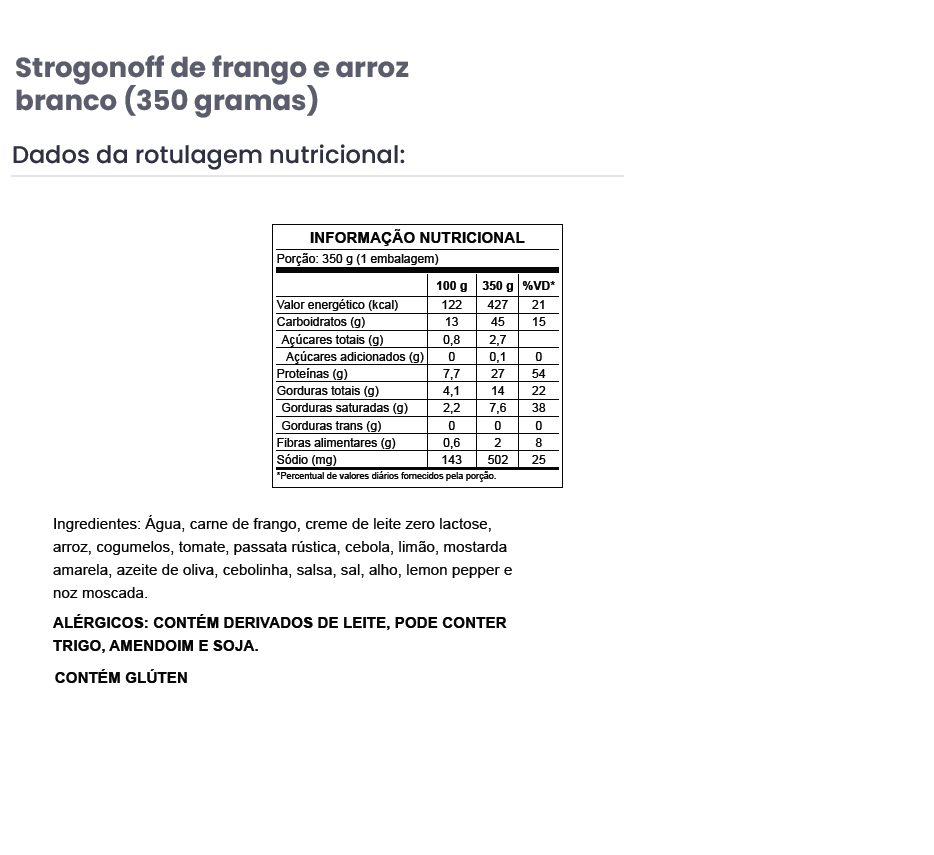 Strogonoff de frango e arroz branco (350 gramas)

Dados da rotulagem nutricional:

INFORMAÇÃO NUTRICIONAL

Porção: 350 g (1 embalagem)

| | 100 g | 350 g | %VD* |
|---|---|---|---|
| Valor energético (kcal) | 122 | 427 | 21 |
| Carboidratos (g) | 13 | 45 | 15 |
| Açúcares totais (g) | 0,8 | 2,7 | |
| Açúcares adicionados (g) | 0 | 0,1 | 0 |
| Proteínas (g) | 7,7 | 27 | 54 |
| Gorduras totais (g) | 4,1 | 14 | 22 |
| Gorduras saturadas (g) | 2,2 | 7,6 | 38 |
| Gorduras trans (g) | 0 | 0 | 0 |
| Fibras alimentares (g) | 0,6 | 2 | 8 |
| Sódio (mg) | 143 | 502 | 25 |

*Percentual de valores diários fornecidos pela porção.

Ingredientes: Água, carne de frango, creme de leite zero lactose, arroz, cogumelos, tomate, passata rústica, cebola, limão, mostarda amarela, azeite de oliva, cebolinha, salsa, sal, alho, lemon pepper e noz moscada.

ALÉRGICOS: CONTÉM DERIVADOS DE LEITE, PODE CONTER TRIGO, AMENDOIM E SOJA.

CONTÉM GLÚTEN